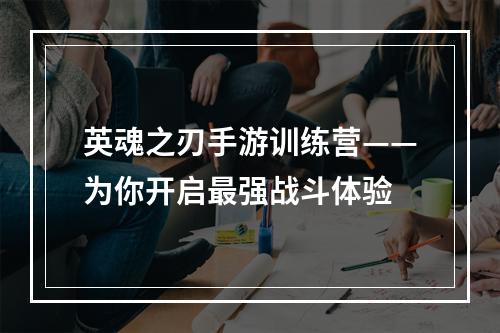 英魂之刃手游训练营——为你开启最强战斗体验